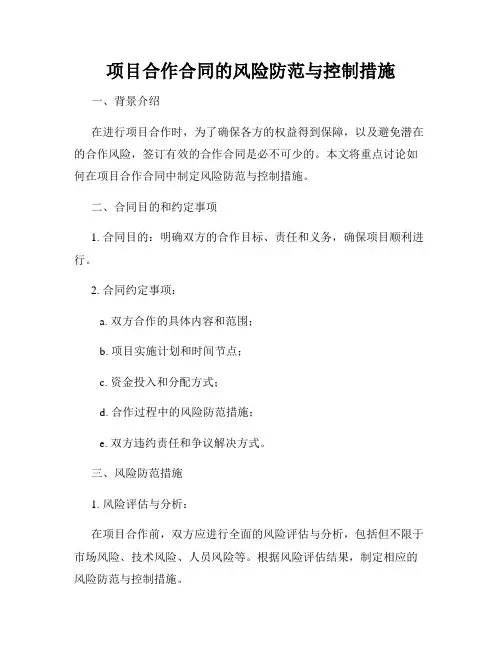 项目合作合同的风险防范与控制措施

一、背景介绍

在进行项目合作时，为了确保各方的权益得到保障，以及避免潜在的合作风险，签订有效的合作合同是必不可少的。本文将重点讨论如何在项目合作合同中制定风险防范与控制措施。

二、合同目的和约定事项

1. 合同目的：明确双方的合作目标、责任和义务，确保项目顺利进行。

2. 合同约定事项：

a. 双方合作的具体内容和范围；

b. 项目实施计划和时间节点；

c. 资金投入和分配方式；

d. 合作过程中的风险防范措施；

e. 双方违约责任和争议解决方式。

三、风险防范措施

1. 风险评估与分析：

在项目合作前，双方应进行全面的风险评估与分析，包括但不限于市场风险、技术风险、人员风险等。根据风险评估结果，制定相应的风险防范与控制措施。